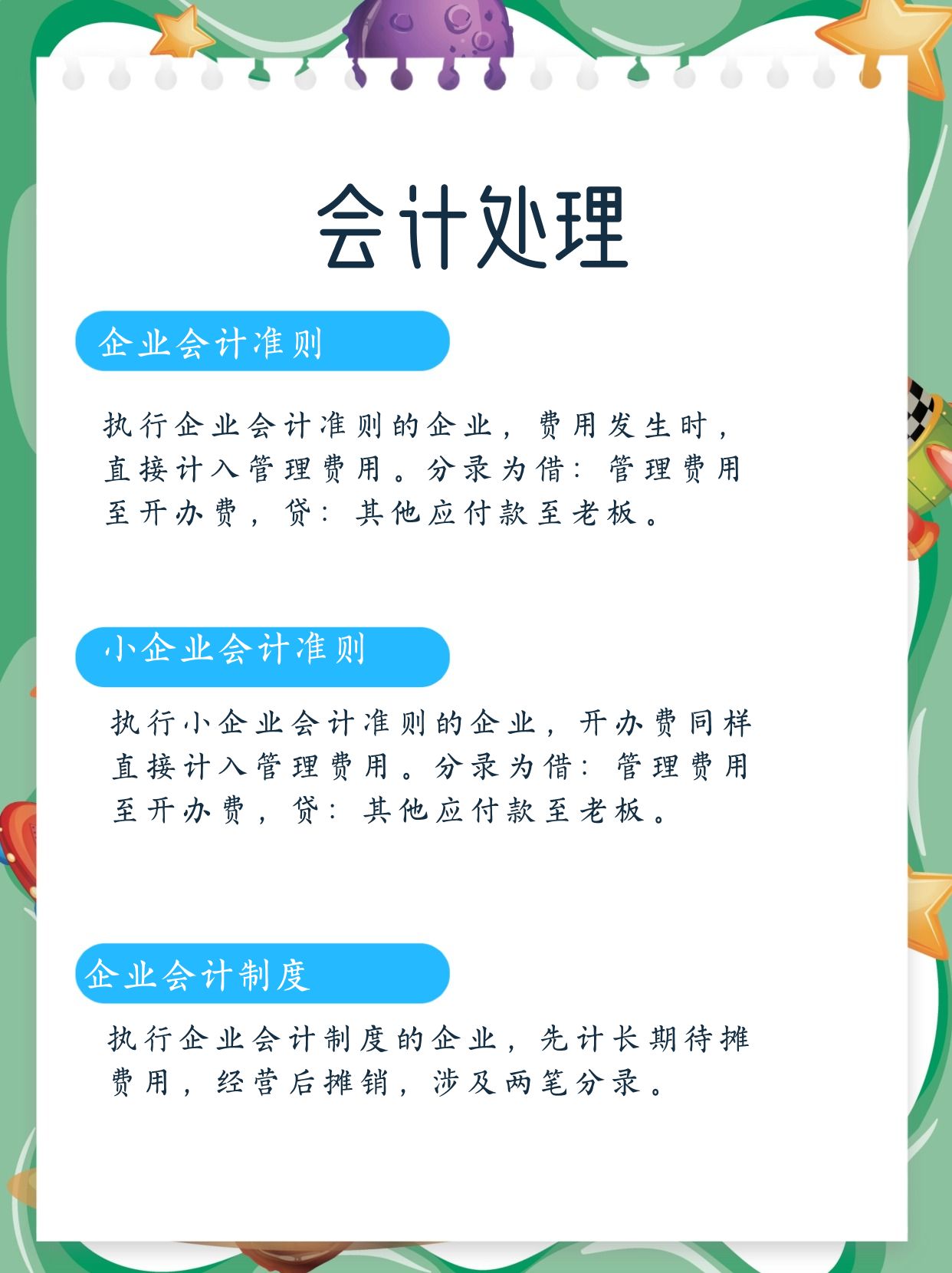 会计处理

企业会计准则

执行企业会计准则的企业，费用发生时，直接计入管理费用。分录为借：管理费用至开办费，贷：其他应付款至老板。

小企业会计准则

执行小企业会计准则的企业，开办费同样直接计入管理费用。分录为借：管理费用至开办费，贷：其他应付款至老板。

企业会计制度

执行企业会计制度的企业，先计长期待摊费用，经营后摊销，涉及两笔分录。